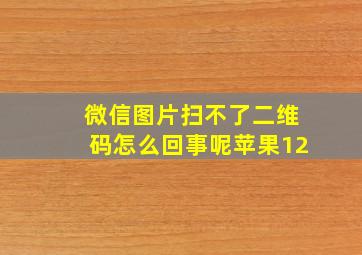 微信图片扫不了二维码怎么回事呢苹果12